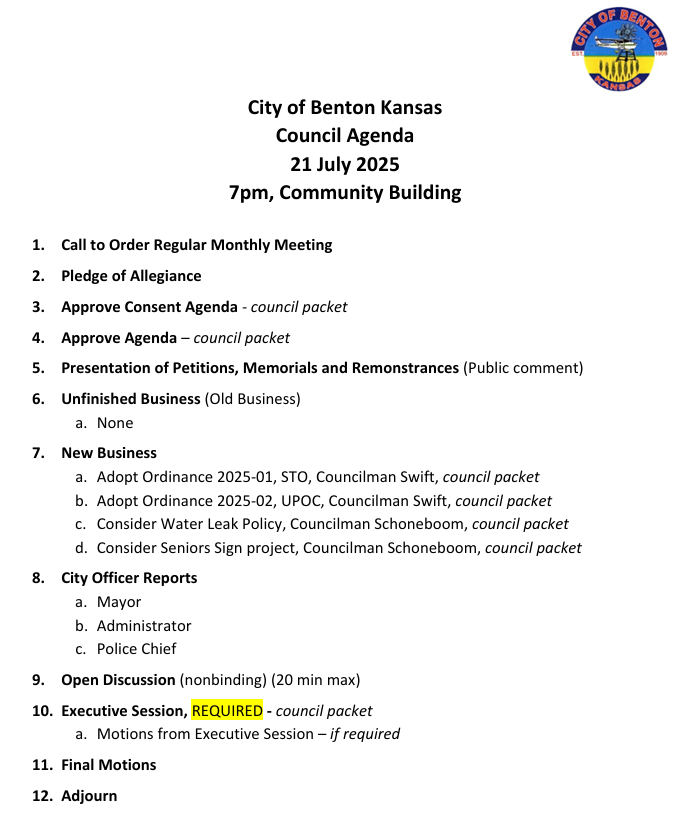 CITY OF BENTON
EST. 1909
KANSAS

City of Benton Kansas
Council Agenda
21 July 2025
7pm, Community Building

1. Call to Order Regular Monthly Meeting
2. Pledge of Allegiance
3. Approve Consent Agenda - council packet
4. Approve Agenda – council packet
5. Presentation of Petitions, Memorials and Remonstrances (Public comment)
6. Unfinished Business (Old Business)
a. None
7. New Business
a. Adopt Ordinance 2025-01, STO, Councilman Swift, council packet
b. Adopt Ordinance 2025-02, UPOC, Councilman Swift, council packet
c. Consider Water Leak Policy, Councilman Schoneboom, council packet
d. Consider Seniors Sign project, Councilman Schoneboom, council packet
8. City Officer Reports
a. Mayor
b. Administrator
c. Police Chief
9. Open Discussion (nonbinding) (20 min max)
10. Executive Session, REQUIRED - council packet
a. Motions from Executive Session – if required
11. Final Motions
12. Adjourn